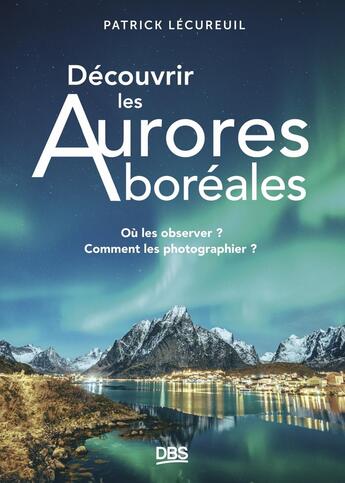 PATRICK LÉCUREUIL

Découvrir les Aurores boréales

Où les observer ?
Comment les photographier ?

DBS